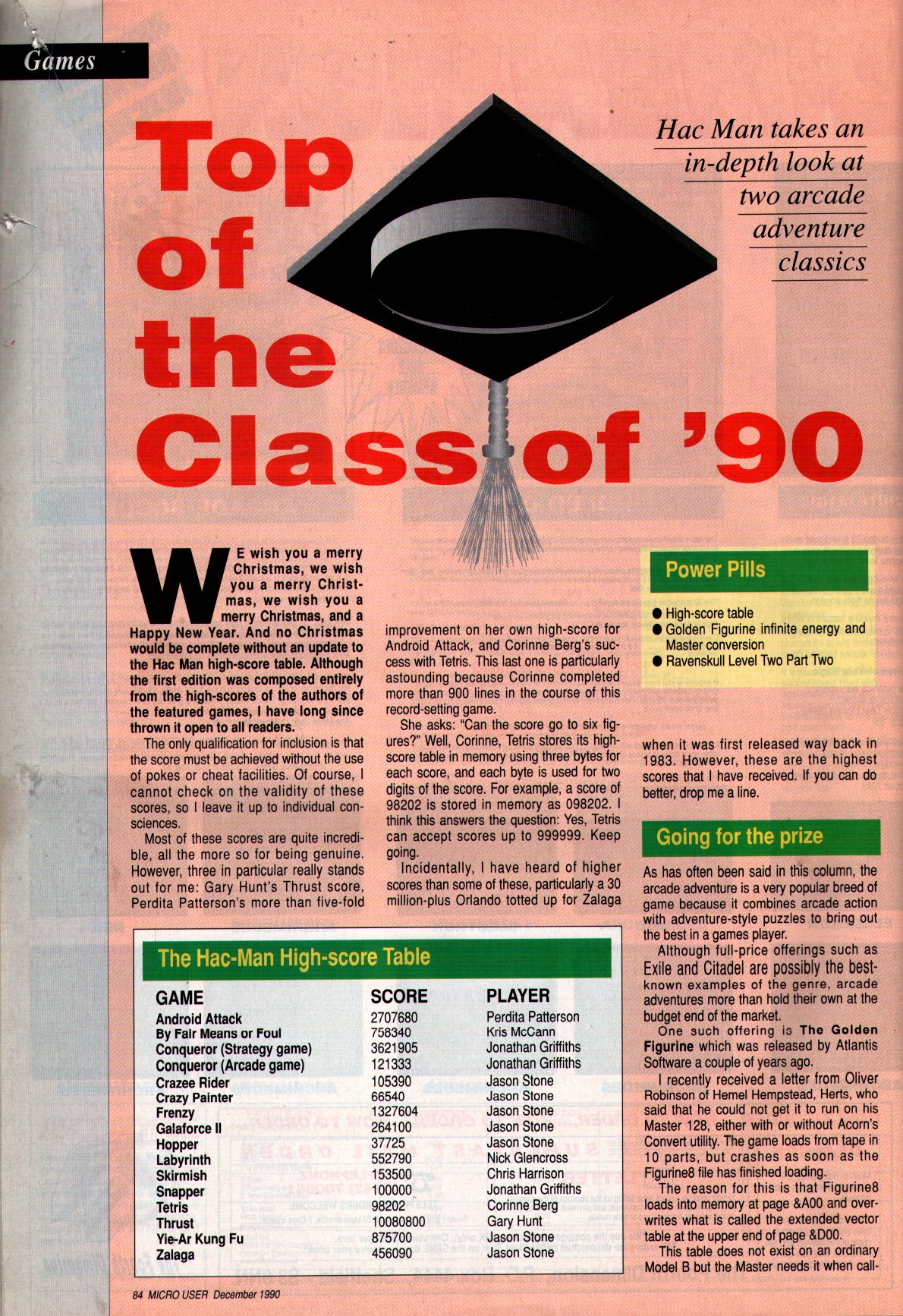 Games

Top of the Class of '90

Hac Man takes an in-depth look at two arcade adventure classics

WE wish you a merry Christmas, we wish you a merry Christmas, we wish you a merry Christmas, and a Happy New Year. And no Christmas would be complete without an update to the Hac Man high-score table. Although the first edition was composed entirely from the high-scores of the authors of the featured games, I have long since thrown it open to all readers.

The only qualification for inclusion is that the score must be achieved without the use of pokes or cheat facilities. Of course, I cannot check on the validity of these scores, so I leave it up to individual consciences.

Most of these scores are quite incredible, all the more so for being genuine. However, three in particular really stands out for me: Gary Hunt's Thrust score, Perdita Patterson's more than five-fold improvement on her own high-score for Android Attack, and Corinne Berg's success with Tetris. This last one is particularly astounding because Corinne completed more than 900 lines in the course of this record-setting game.

She asks: "Can the score go to six figures?" Well, Corinne, Tetris stores its high-score table in memory using three bytes for each score, and each byte is used for two digits of the score. For example, a score of 98202 is stored in memory as 098202. I think this answers the question: Yes, Tetris can accept scores up to 999999. Keep going.

Incidentally, I have heard of higher scores than some of these, particularly a 30 million-plus Orlando totted up for Zalaga when it was first released way back in 1983. However, these are the highest scores that I have received. If you can do better, drop me a line.

Power Pills

● High-score table
● Golden Figurine infinite energy and Master conversion
● Ravenskull Level Two Part Two

Going for the prize

As has often been said in this column, the arcade adventure is a very popular breed of game because it combines arcade action with adventure-style puzzles to bring out the best in a games player.

Although full-price offerings such as Exile and Citadel are possibly the best-known examples of the genre, arcade adventures more than hold their own at the budget end of the market.

One such offering is The Golden Figurine which was released by Atlantis Software a couple of years ago.

I recently received a letter from Oliver Robinson of Hemel Hempstead, Herts, who said that he could not get it to run on his Master 128, either with or without Acorn's Convert utility. The game loads from tape in 10 parts, but crashes as soon as the Figurine8 file has finished loading.

The reason for this is that Figurine8 loads into memory at page &A00 and overwrites what is called the extended vector table at the upper end of page &D00.

This table does not exist on an ordinary Model B but the Master needs it when call-

The Hac-Man High-score Table

| GAME | SCORE | PLAYER |
|---|---|---|
| Android Attack | 2707680 | Perdita Patterson |
| By Fair Means or Foul | 758340 | Kris McCann |
| Conqueror (Strategy game) | 3621905 | Jonathan Griffiths |
| Conqueror (Arcade game) | 121333 | Jonathan Griffiths |
| Crazee Rider | 105390 | Jason Stone |
| Crazy Painter | 66540 | Jason Stone |
| Frenzy | 1327604 | Jason Stone |
| Galaforce II | 264100 | Jason Stone |
| Hopper | 37725 | Jason Stone |
| Labyrinth | 552790 | Nick Glencross |
| Skirmish | 153500 | Chris Harrison |
| Snapper | 100000 | Jonathan Griffiths |
| Tetris | 98202 | Corinne Berg |
| Thrust | 10080800 | Gary Hunt |
| Yie-Ar Kung Fu | 875700 | Jason Stone |
| Zalaga | 456090 | Jason Stone |

84 MICRO USER December 1990